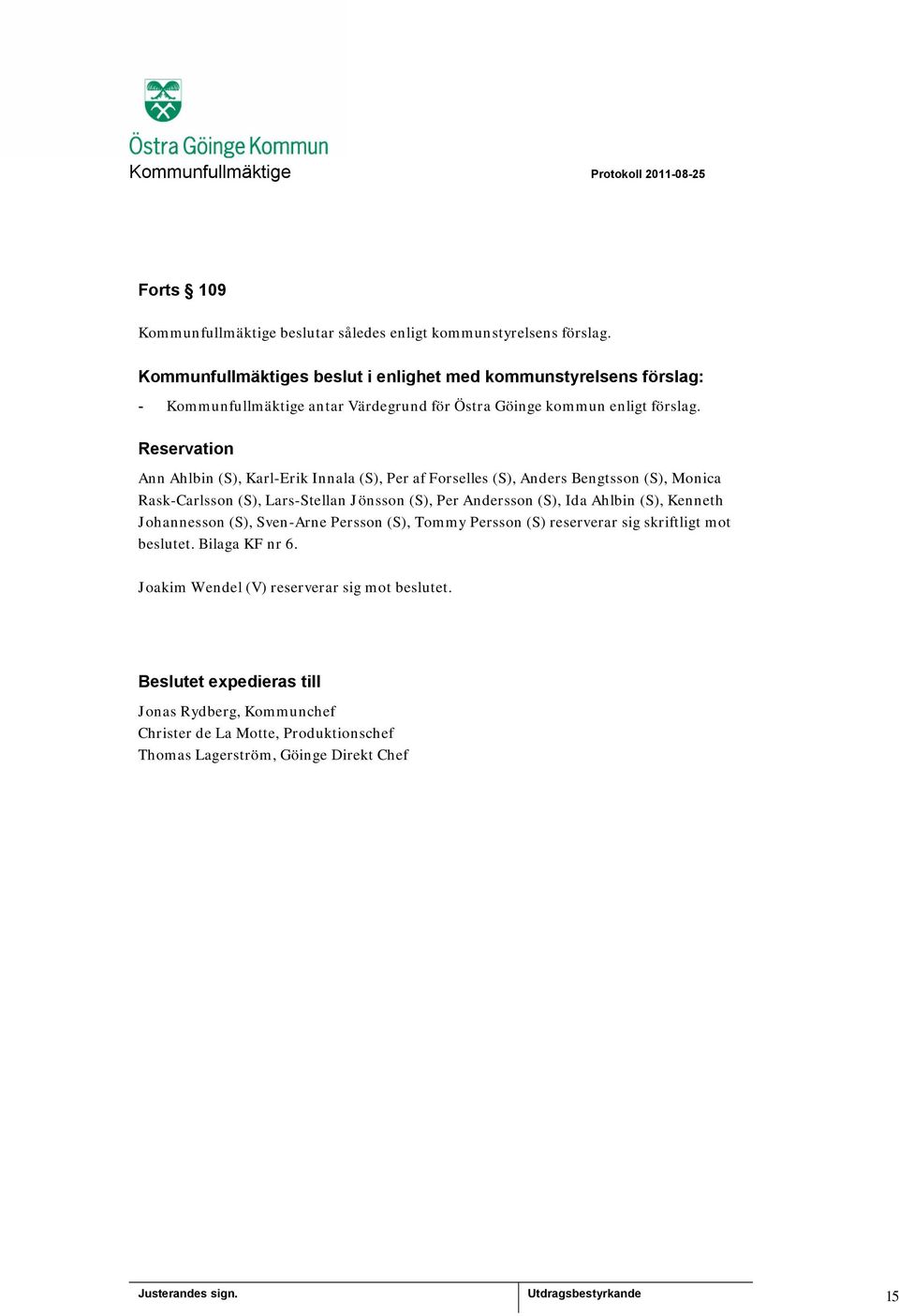 Östra Göinge Kommun
Kommunfullmäktige

Protokoll 2011-08-25

Forts § 109

Kommunfullmäktige beslutar således enligt kommunstyrelsens förslag.

Kommunfullmäktiges beslut i enlighet med kommunstyrelsens förslag:

- Kommunfullmäktige antar Värdegrund för Östra Göinge kommun enligt förslag.

Reservation

Ann Ahlbin (S), Karl-Erik Innala (S), Per af Forselles (S), Anders Bengtsson (S), Monica Rask-Carlsson (S), Lars-Stellan Jönsson (S), Per Andersson (S), Ida Ahlbin (S), Kenneth Johannesson (S), Sven-Arne Persson (S), Tommy Persson (S) reserverar sig skriftligt mot beslutet. Bilaga KF nr 6.

Joakim Wendel (V) reserverar sig mot beslutet.

Beslutet expedieras till

Jonas Rydberg, Kommunchef
Christer de La Motte, Produktionschef
Thomas Lagerström, Göinge Direkt Chef

Justerandes sign.

Utdragsbestyrkande

15